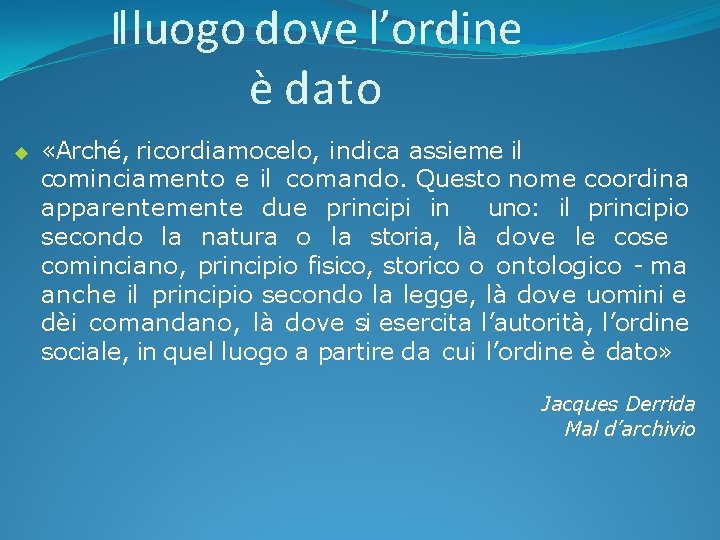 Il luogo dove l’ordine è dato

«Arché, ricordiamocelo, indica assieme il cominciamento e il comando. Questo nome coordina apparentemente due principi in uno: il principio secondo la natura o la storia, là dove le cose cominciano, principio fisico, storico o ontologico - ma anche il principio secondo la legge, là dove uomini e dèi comandano, là dove si esercita l’autorità, l’ordine sociale, in quel luogo a partire da cui l’ordine è dato»

Jacques Derrida
Mal d’archivio